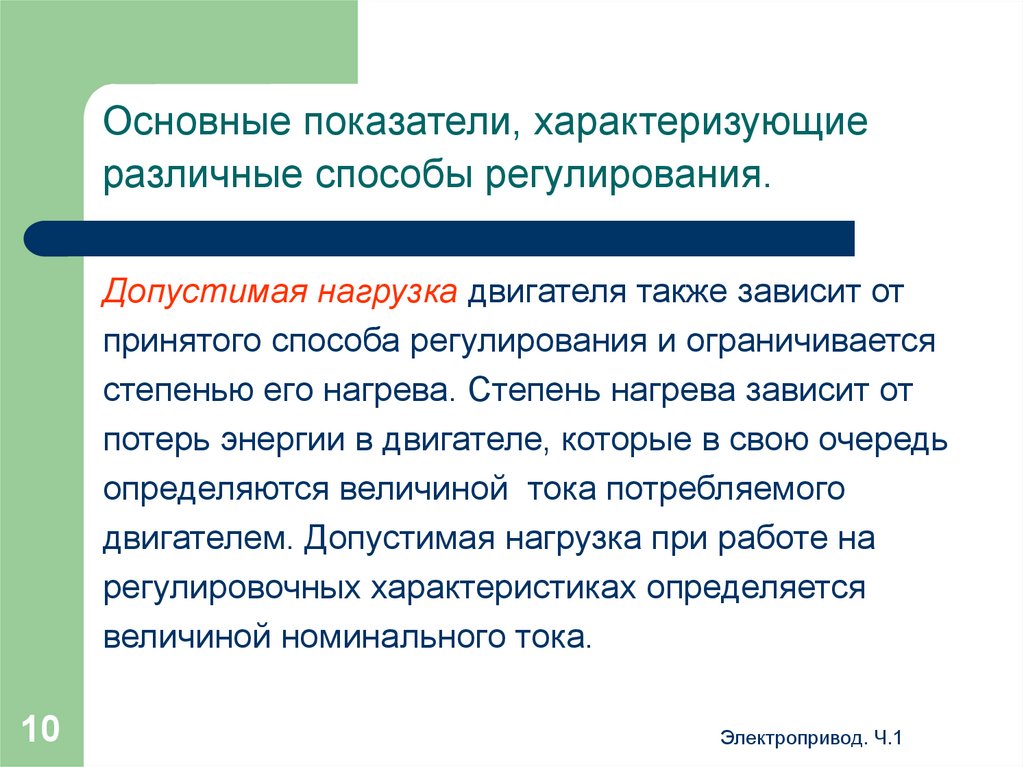 Основные показатели, характеризующие различные способы регулирования.

Допустимая нагрузка двигателя также зависит от принятого способа регулирования и ограничивается степенью его нагрева. Степень нагрева зависит от потерь энергии в двигателе, которые в свою очередь определяются величиной тока потребляемого двигателем. Допустимая нагрузка при работе на регулировочных характеристиках определяется величиной номинального тока.

10

Электропривод. Ч.1